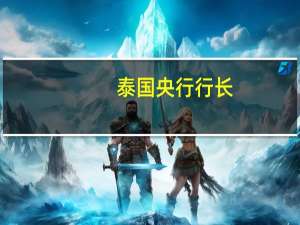 泰国央行行长